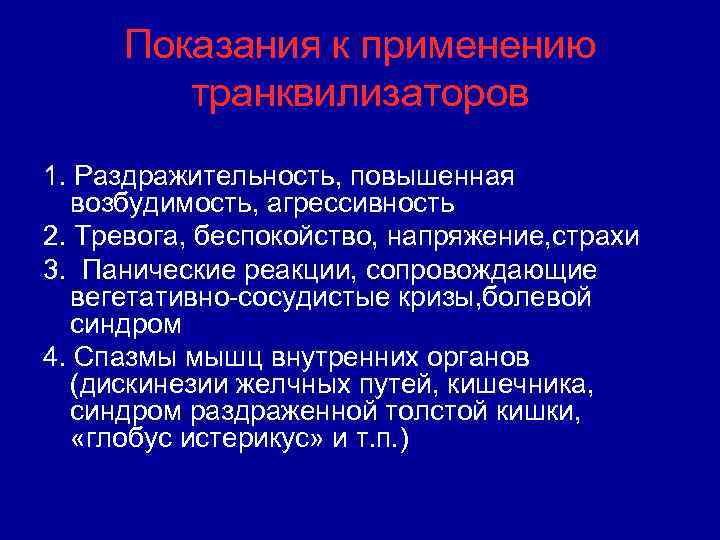 Показания к применению транквилизаторов

1. Раздражительность, повышенная возбудимость, агрессивность
2. Тревога, беспокойство, напряжение,страхи
3. Панические реакции, сопровождающие вегетативно-сосудистые кризы,болевой синдром
4. Спазмы мышц внутренних органов (дискинезии желчных путей, кишечника, синдром раздраженной толстой кишки, «глобус истерикус» и т.п.)